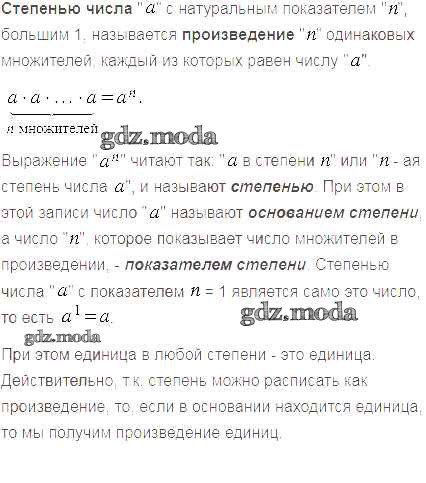 Степенью числа "$a$" с натуральным показателем "$n$", большим 1, называется произведение "$n$" одинаковых множителей, каждый из которых равен числу "$a$".

$\underbrace{a \cdot a \cdot \ldots \cdot a}_{n \text{ множителей}} = a^n.$

Выражение "$a^n$" читают так: "$a$ в степени $n$" или "$n$ - ая степень числа $a$", и называют степенью. При этом в этой записи число "$a$" называют основанием степени, а число "$n$", которое показывает число множителей в произведении, - показателем степени. Степенью числа "$a$" с показателем $n$ = 1 является само это число, то есть $a^1 = a$.

При этом единица в любой степени - это единица. Действительно, т.к. степень можно расписать как произведение, то, если в основании находится единица, то мы получим произведение единиц.

gdz.moda